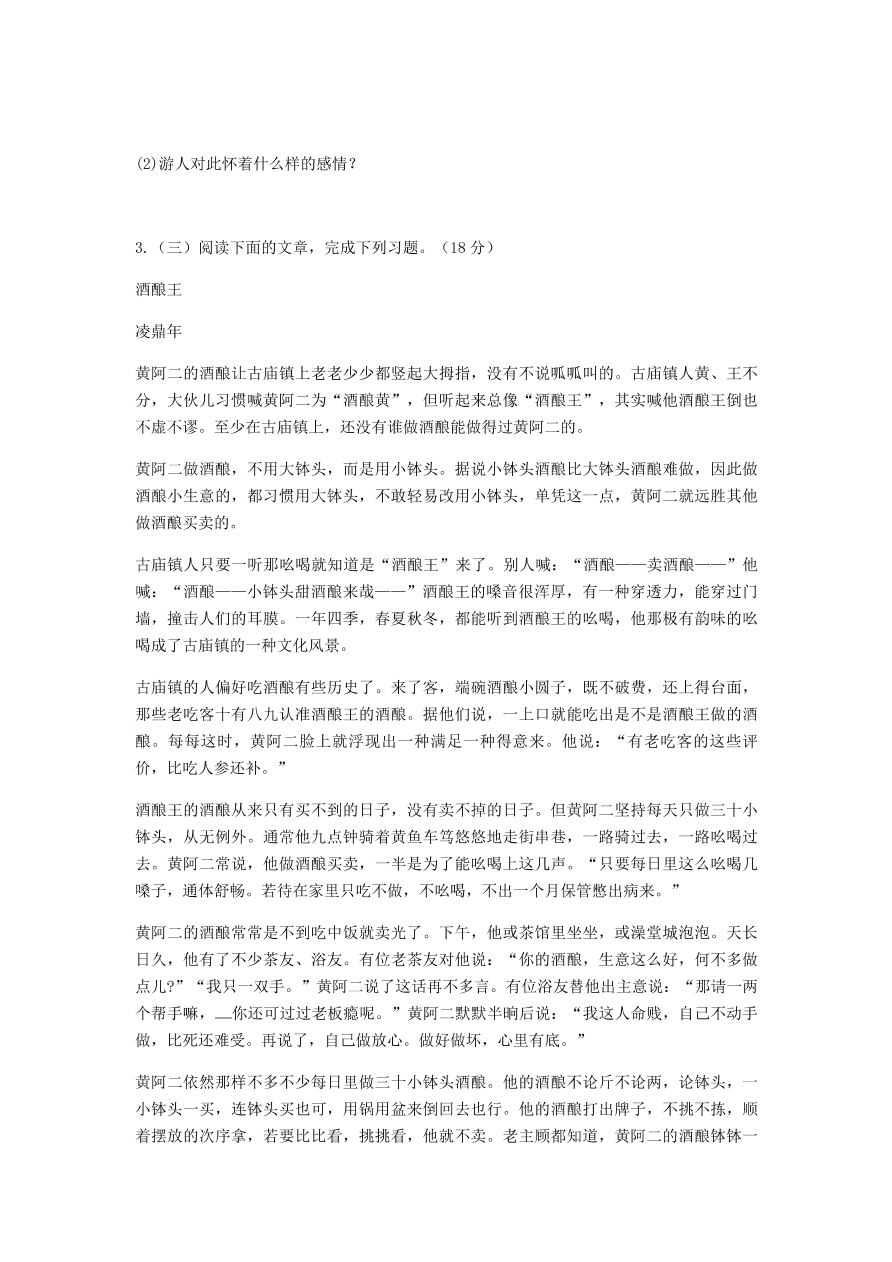 (2)游人对此怀着什么样的感情？

3.（三）阅读下面的文章，完成下列习题。（18 分）

酒酿王

凌鼎年

黄阿二的酒酿让古庙镇上老老少少都竖起大拇指，没有不说呱呱叫的。古庙镇人黄、王不分，大伙儿习惯喊黄阿二为“酒酿黄”，但听起来总像“酒酿王”，其实喊他酒酿王倒也不虚不谬。至少在古庙镇上，还没有谁做酒酿能做得过黄阿二的。

黄阿二做酒酿，不用大钵头，而是用小钵头。据说小钵头酒酿比大钵头酒酿难做，因此做酒酿小生意的，都习惯用大钵头，不敢轻易改用小钵头，单凭这一点，黄阿二就远胜其他做酒酿买卖的。

古庙镇人只要一听那吆喝就知道是“酒酿王”来了。别人喊：“酒酿——卖酒酿——”他喊：“酒酿——小钵头甜酒酿来哉——”酒酿王的嗓音很浑厚，有一种穿透力，能穿过门墙，撞击人们的耳膜。一年四季，春夏秋冬，都能听到酒酿王的吆喝，他那极有韵味的吆喝成了古庙镇的一种文化风景。

古庙镇的人偏好吃酒酿有些历史了。来了客，端碗酒酿小圆子，既不破费，还上得台面，那些老吃客十有八九认准酒酿王的酒酿。据他们说，一上口就能吃出是不是酒酿王做的酒酿。每每这时，黄阿二脸上就浮现出一种满足一种得意来。他说：“有老吃客的这些评价，比吃人参还补。”

酒酿王的酒酿从来只有买不到的日子，没有卖不掉的日子。但黄阿二坚持每天只做三十小钵头，从无例外。通常他九点钟骑着黄鱼车笃悠悠地走街串巷，一路骑过去，一路吆喝过去。黄阿二常说，他做酒酿买卖，一半是为了能吆喝上这几声。“只要每日里这么吆喝几嗓子，通体舒畅。若待在家里只吃不做，不吆喝，不出一个月保管憋出病来。”

黄阿二的酒酿常常是不到吃中饭就卖光了。下午，他或茶馆里坐坐，或澡堂城泡泡。天长日久，他有了不少茶友、浴友。有位老茶友对他说：“你的酒酿，生意这么好，何不多做点儿？”“我只一双手。”黄阿二说了这话再不多言。有位浴友替他出主意说：“那请一两个帮手嘛，__你还可过过老板瘾呢。”黄阿二默默半晌后说：“我这人命贱，自己不动手做，比死还难受。再说了，自己做放心。做好做坏，心里有底。”

黄阿二依然那样不多不少每日里做三十小钵头酒酿。他的酒酿不论斤不论两，论钵头，一小钵头一买，连钵头买也可，用锅用盆来倒回去也行。他的酒酿打出牌子，不挑不拣，顺着摆放的次序拿，若要比比看，挑挑看，他就不卖。老主顾都知道，黄阿二的酒酿钵钵一